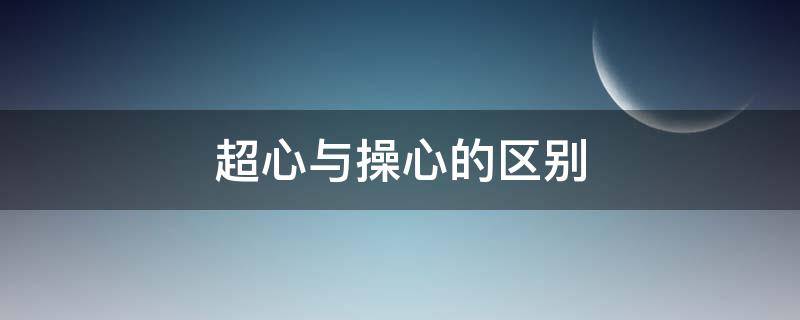 超心与操心的区别